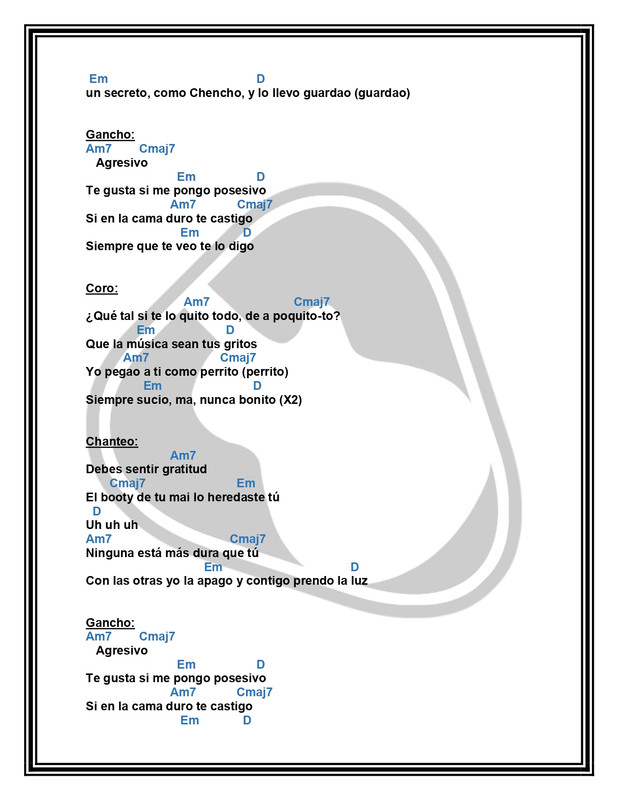 Em D
un secreto, como Chencho, y lo llevo guardao (guardao)

Gancho:
Am7 Cmaj7
Agresivo
Em D
Te gusta si me pongo posesivo
Am7 Cmaj7
Si en la cama duro te castigo
Em D
Siempre que te veo te lo digo

Coro:
Am7 Cmaj7
¿Qué tal si te lo quito todo, de a poquito-to?
Em D
Que la música sean tus gritos
Am7 Cmaj7
Yo pegao a ti como perrito (perrito)
Em D
Siempre sucio, ma, nunca bonito (X2)

Chanteo:
Am7
Debes sentir gratitud
Cmaj7 Em
El booty de tu mai lo heredaste tú
D
Uh uh uh
Am7 Cmaj7
Ninguna está más dura que tú
Em D
Con las otras yo la apago y contigo prendo la luz

Gancho:
Am7 Cmaj7
Agresivo
Em D
Te gusta si me pongo posesivo
Am7 Cmaj7
Si en la cama duro te castigo
Em D